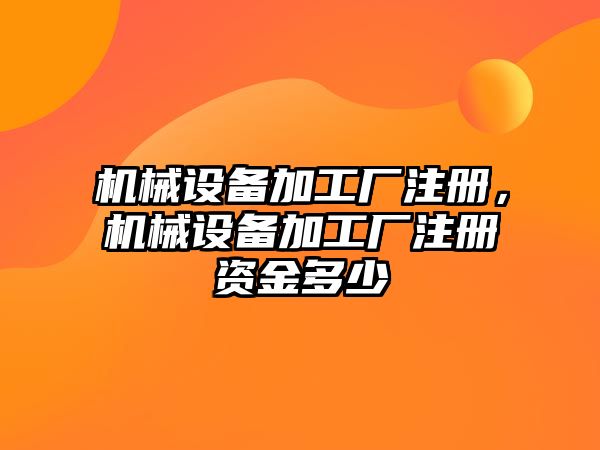 机械设备加工厂注册，机械设备加工厂注册资金多少